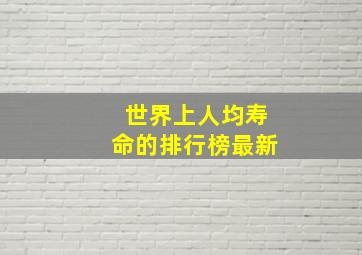 世界上人均寿命的排行榜最新